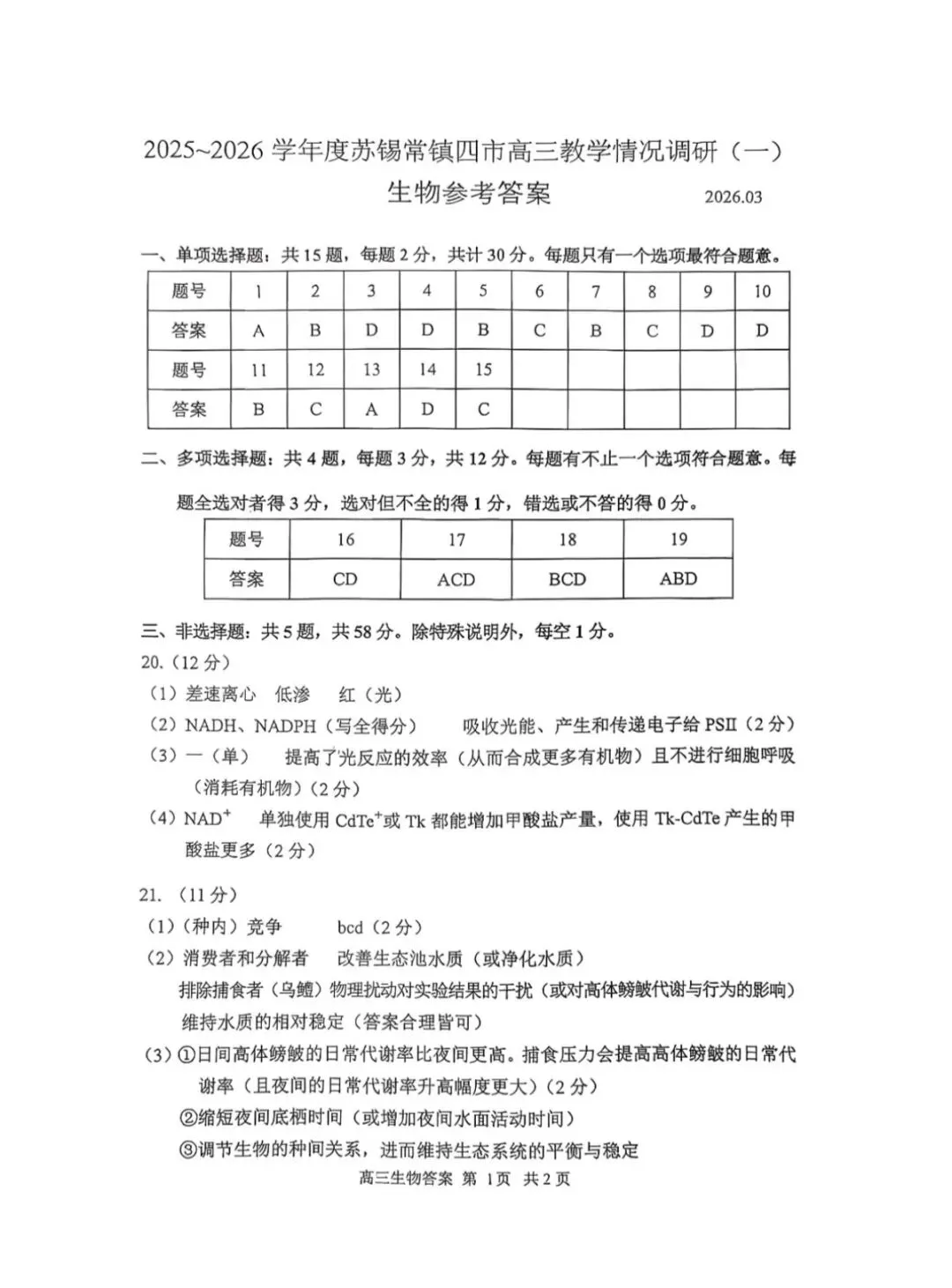 2025~2026 学年度苏锡常镇四市高三教学情况调研（一）

生物参考答案 2026.03

一、单项选择题：共 15 题，每题 2 分，共计 30 分。每题只有一个选项最符合题意。

| 题号 | 1 | 2 | 3 | 4 | 5 | 6 | 7 | 8 | 9 | 10 |
|---|---|---|---|---|---|---|---|---|---|---|
| 答案 | A | B | D | D | B | C | B | C | D | D |
| 题号 | 11 | 12 | 13 | 14 | 15 | | | | | |
| 答案 | B | C | A | D | C | | | | | |

二、多项选择题：共 4 题，每题 3 分，共 12 分。每题有不止一个选项符合题意。每题全选对者得 3 分，选对但不全的得 1 分，错选或不答的得 0 分。

| 题号 | 16 | 17 | 18 | 19 |
|---|---|---|---|---|
| 答案 | CD | ACD | BCD | ABD |

三、非选择题：共 5 题，共 58 分。除特殊说明外，每空 1 分。

20.（12 分）

（1）差速离心 低渗 红（光）

（2）NADH、NADPH（写全得分） 吸收光能、产生和传递电子给 PSII（2 分）

（3）一（单） 提高了光反应的效率（从而合成更多有机物）且不进行细胞呼吸（消耗有机物）（2 分）

（4）$NAD^+$ 单独使用 $CdTe^+$或 Tk 都能增加甲酸盐产量，使用 Tk-CdTe 产生的甲酸盐更多（2 分）

21.（11 分）

（1）（种内）竞争 bcd（2 分）

（2）消费者和分解者 改善生态池水质（或净化水质）

排除捕食者（乌鳢）物理扰动对实验结果的干扰（或对高体鳑鲏代谢与行为的影响）

维持水质的相对稳定（答案合理皆可）

（3）①日间高体鳑鲏的日常代谢率比夜间更高。捕食压力会提高高体鳑鲏的日常代谢率（且夜间的日常代谢率升高幅度更大）（2 分）

②缩短夜间底栖时间（或增加夜间水面活动时间）

③调节生物的种间关系，进而维持生态系统的平衡与稳定

高三生物答案 第 1页 共 2 页